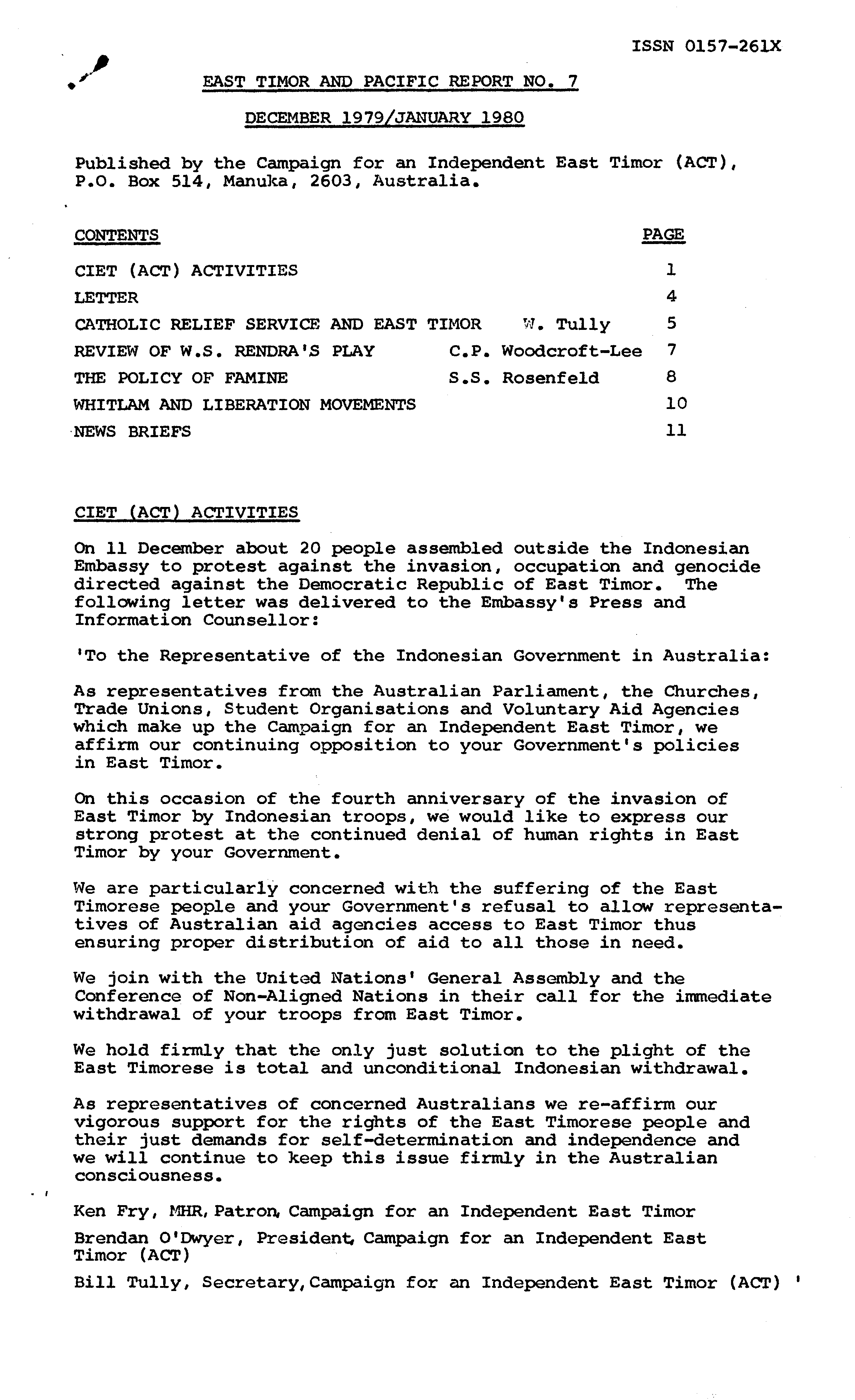 ISSN 0157-261X

EAST TIMOR AND PACIFIC REPORT NO. 7

DECEMBER 1979/JANUARY 1980

Published by the Campaign for an Independent East Timor (ACT), P.O. Box 514, Manuka, 2603, Australia.

| CONTENTS | | PAGE |
|---|---|---|
| CIET (ACT) ACTIVITIES | | 1 |
| LETTER | | 4 |
| CATHOLIC RELIEF SERVICE AND EAST TIMOR | W. Tully | 5 |
| REVIEW OF W.S. RENDRA'S PLAY | C.P. Woodcroft-Lee | 7 |
| THE POLICY OF FAMINE | S.S. Rosenfeld | 8 |
| WHITLAM AND LIBERATION MOVEMENTS | | 10 |
| NEWS BRIEFS | | 11 |

CIET (ACT) ACTIVITIES

On 11 December about 20 people assembled outside the Indonesian Embassy to protest against the invasion, occupation and genocide directed against the Democratic Republic of East Timor. The following letter was delivered to the Embassy's Press and Information Counsellor:

'To the Representative of the Indonesian Government in Australia:

As representatives from the Australian Parliament, the Churches, Trade Unions, Student Organisations and Voluntary Aid Agencies which make up the Campaign for an Independent East Timor, we affirm our continuing opposition to your Government's policies in East Timor.

On this occasion of the fourth anniversary of the invasion of East Timor by Indonesian troops, we would like to express our strong protest at the continued denial of human rights in East Timor by your Government.

We are particularly concerned with the suffering of the East Timorese people and your Government's refusal to allow representatives of Australian aid agencies access to East Timor thus ensuring proper distribution of aid to all those in need.

We join with the United Nations' General Assembly and the Conference of Non-Aligned Nations in their call for the immediate withdrawal of your troops from East Timor.

We hold firmly that the only just solution to the plight of the East Timorese is total and unconditional Indonesian withdrawal.

As representatives of concerned Australians we re-affirm our vigorous support for the rights of the East Timorese people and their just demands for self-determination and independence and we will continue to keep this issue firmly in the Australian consciousness.

Ken Fry, MHR, Patron, Campaign for an Independent East Timor

Brendan O'Dwyer, President, Campaign for an Independent East Timor (ACT)

Bill Tully, Secretary, Campaign for an Independent East Timor (ACT) '